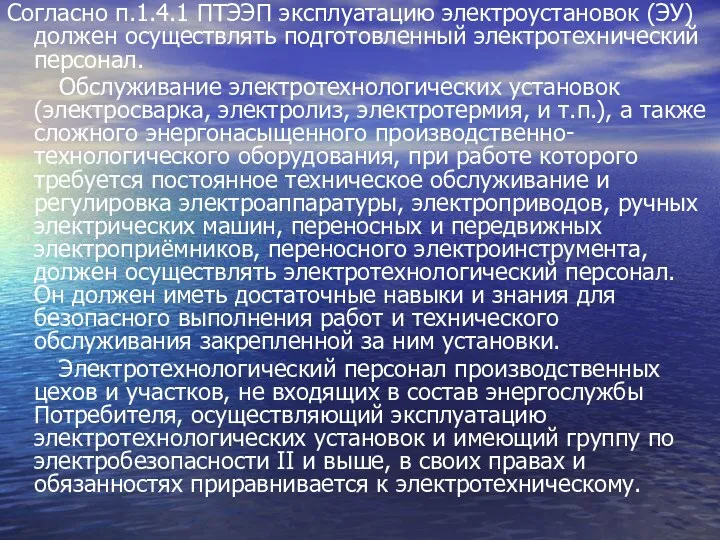 Согласно п.1.4.1 ПТЭЭП эксплуатацию электроустановок (ЭУ) должен осуществлять подготовленный электротехнический персонал.

Обслуживание электротехнологических установок (электросварка, электролиз, электротермия, и т.п.), а также сложного энергонасыщенного производственно-технологического оборудования, при работе которого требуется постоянное техническое обслуживание и регулировка электроаппаратуры, электроприводов, ручных электрических машин, переносных и передвижных электроприёмников, переносного электроинструмента, должен осуществлять электротехнологический персонал. Он должен иметь достаточные навыки и знания для безопасного выполнения работ и технического обслуживания закрепленной за ним установки.

Электротехнологический персонал производственных цехов и участков, не входящих в состав энергослужбы Потребителя, осуществляющий эксплуатацию электротехнологических установок и имеющий группу по электробезопасности II и выше, в своих правах и обязанностях приравнивается к электротехническому.